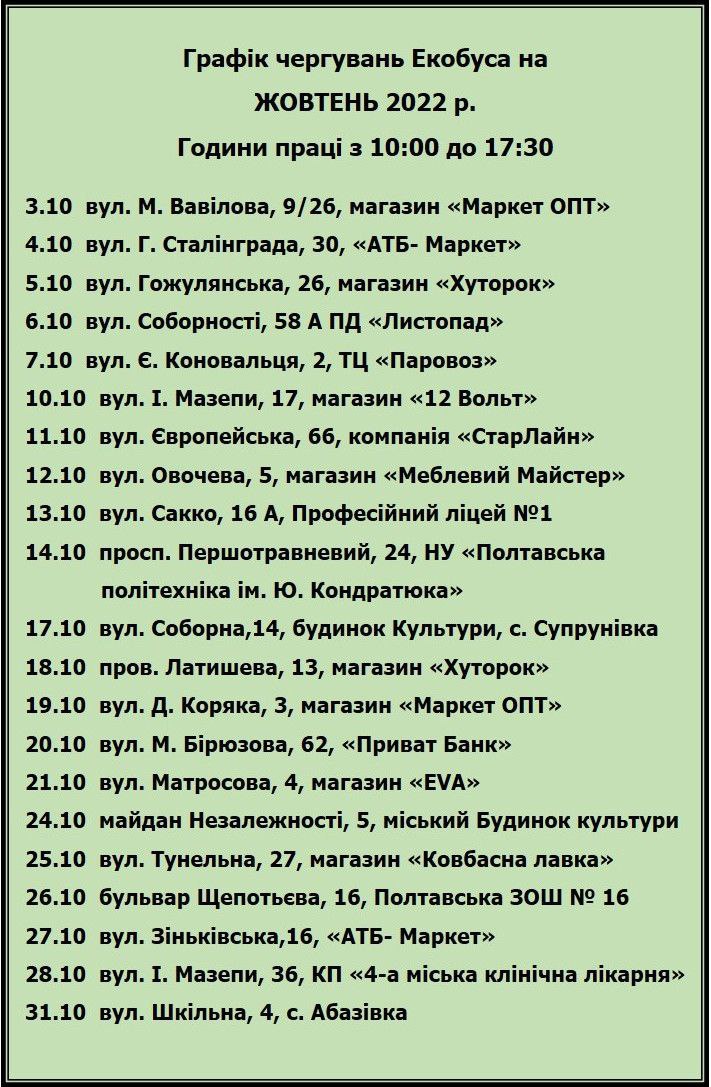 Графік чергувань Екобуса на
ЖОВТЕНЬ 2022 р.
Години праці з 10:00 до 17:30

3.10 вул. М. Вавілова, 9/26, магазин «Маркет ОПТ»
4.10 вул. Г. Сталінграда, 30, «АТБ- Маркет»
5.10 вул. Гожулянська, 26, магазин «Хуторок»
6.10 вул. Соборності, 58 А ПД «Листопад»
7.10 вул. Є. Коновальця, 2, ТЦ «Паровоз»
10.10 вул. І. Мазепи, 17, магазин «12 Вольт»
11.10 вул. Європейська, 66, компанія «СтарЛайн»
12.10 вул. Овочева, 5, магазин «Меблевий Майстер»
13.10 вул. Сакко, 16 А, Професійний ліцей №1
14.10 просп. Першотравневий, 24, НУ «Полтавська політехніка ім. Ю. Кондратюка»
17.10 вул. Соборна,14, будинок Культури, с. Супрунівка
18.10 пров. Латишева, 13, магазин «Хуторок»
19.10 вул. Д. Коряка, 3, магазин «Маркет ОПТ»
20.10 вул. М. Бірюзова, 62, «Приват Банк»
21.10 вул. Матросова, 4, магазин «EVA»
24.10 майдан Незалежності, 5, міський Будинок культури
25.10 вул. Тунельна, 27, магазин «Ковбасна лавка»
26.10 бульвар Щепотьєва, 16, Полтавська ЗОШ № 16
27.10 вул. Зіньківська,16, «АТБ- Маркет»
28.10 вул. І. Мазепи, 36, КП «4-а міська клінічна лікарня»
31.10 вул. Шкільна, 4, с. Абазівка